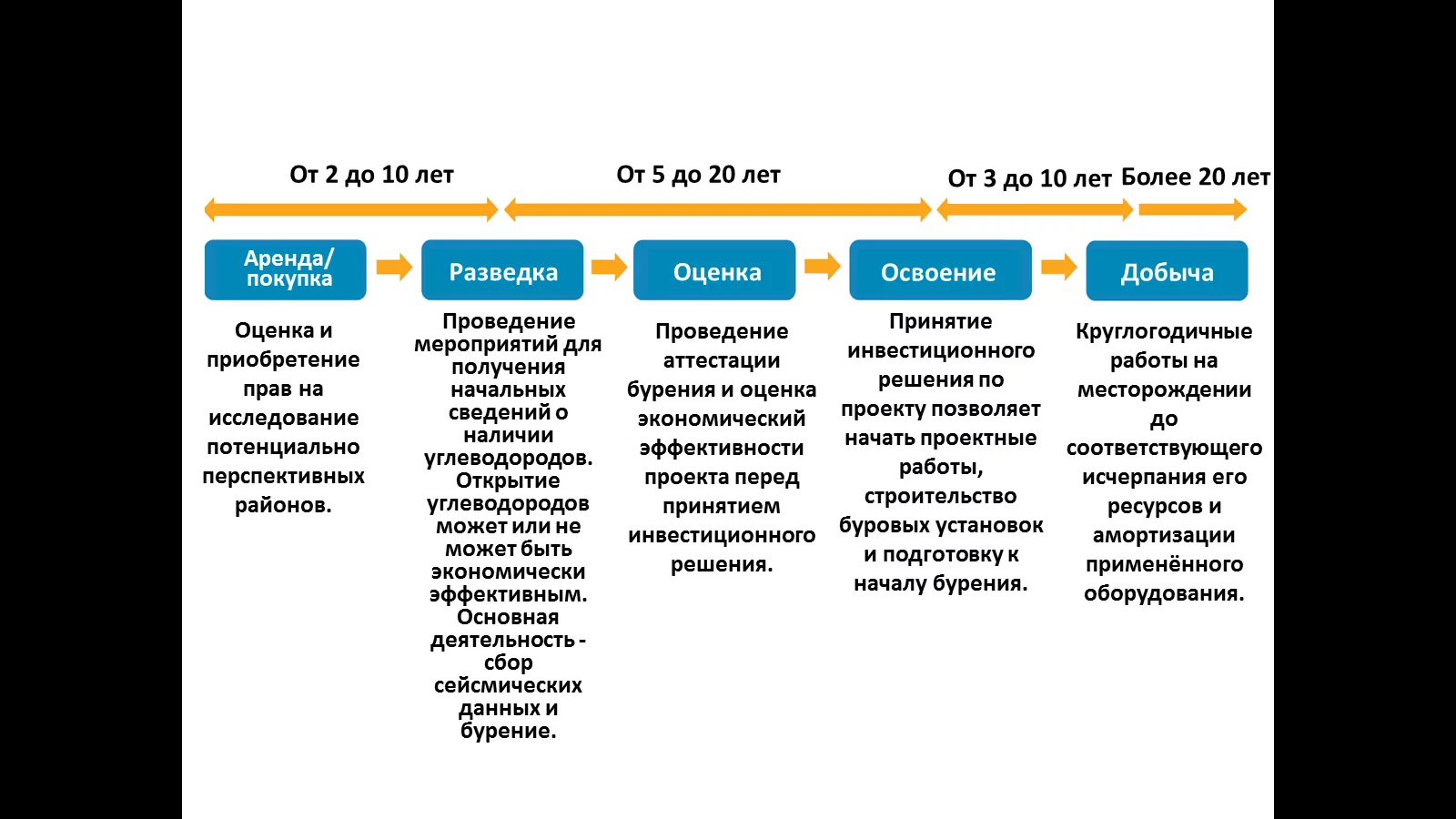 От 2 до 10 лет

От 5 до 20 лет

От 3 до 10 лет

Более 20 лет

Аренда/ покупка

Разведка

Оценка

Освоение

Добыча

Оценка и приобретение прав на исследование потенциально перспективных районов.

Проведение мероприятий для получения начальных сведений о наличии углеводородов. Открытие углеводородов может или не может быть экономически эффективным. Основная деятельность - сбор сейсмических данных и бурение.

Проведение аттестации бурения и оценка экономический эффективности проекта перед принятием инвестиционного решения.

Принятие инвестиционного решения по проекту позволяет начать проектные работы, строительство буровых установок и подготовку к началу бурения.

Круглогодичные работы на месторождении до соответствующего исчерпания его ресурсов и амортизации применённого оборудования.